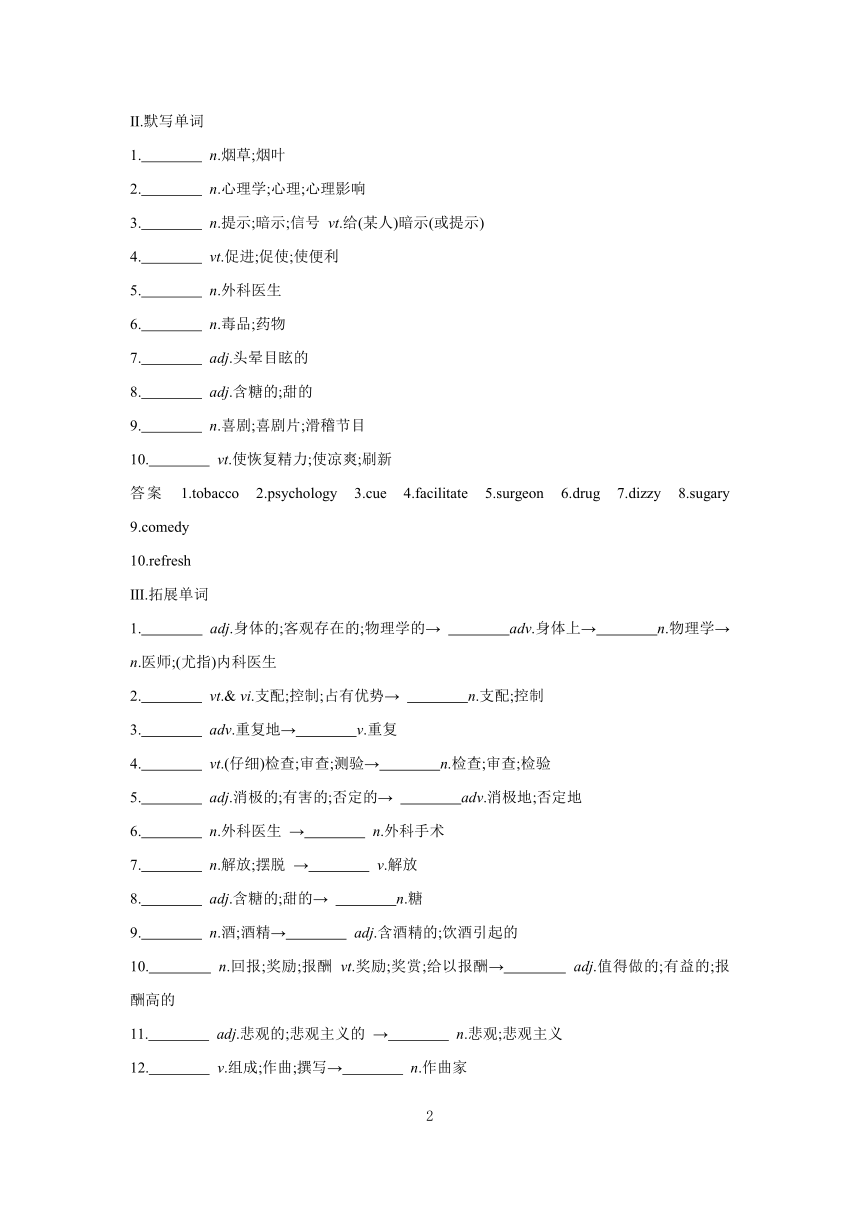 II.默写单词

1.________ n.烟草;烟叶

2.________ n.心理学;心理;心理影响

3.________ n.提示;暗示;信号 vt.给(某人)暗示(或提示)

4.________ vt.促进;促使;使便利

5.________ n.外科医生

6.________ n.毒品;药物

7.________ adj.头晕目眩的

8.________ adj.含糖的;甜的

9.________ n.喜剧;喜剧片;滑稽节目

10.________ vt.使恢复精力;使凉爽;刷新

答案 1.tobacco 2.psychology 3.cue 4.facilitate 5.surgeon 6.drug 7.dizzy 8.sugary 9.comedy

10.refresh

III.拓展单词

1.________ adj.身体的;客观存在的;物理学的→ ________adv.身体上→________n.物理学→ n.医师;(尤指)内科医生

2.________ vt.& vi.支配;控制;占有优势→ ________n.支配;控制

3.________ adv.重复地→________v.重复

4.________ vt.(仔细)检查;审查;测验→________n.检查;审查;检验

5.________ adj.消极的;有害的;否定的→ ________adv.消极地;否定地

6.________ n.外科医生 →________ n.外科手术

7.________ n.解放;摆脱 →________ v.解放

8.________ adj.含糖的;甜的→ ________n.糖

9.________ n.酒;酒精→________ adj.含酒精的;饮酒引起的

10.________ n.回报;奖励;报酬 vt.奖励;奖赏;给以报酬→________ adj.值得做的;有益的;报酬高的

11.________ adj.悲观的;悲观主义的 →________ n.悲观;悲观主义

12.________ v.组成;作曲;撰写→________ n.作曲家

2